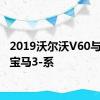 2019沃尔沃V60与宝马3-系